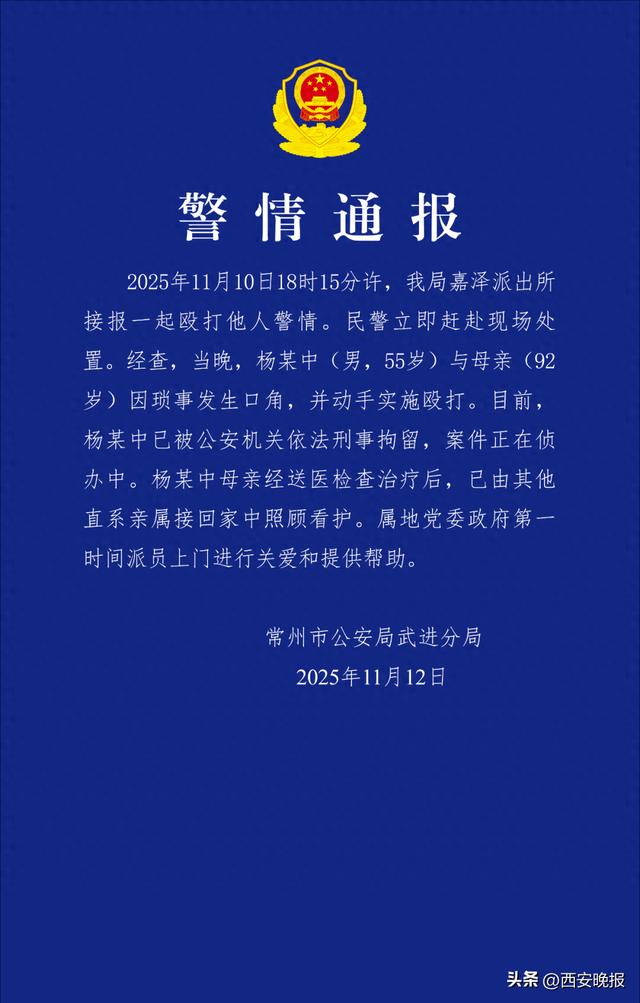 警情通报

2025年11月10日18时15分许，我局嘉泽派出所接报一起殴打他人警情。民警立即赶赴现场处置。经查，当晚，杨某中（男，55岁）与母亲（92岁）因琐事发生口角，并动手实施殴打。目前，杨某中已被公安机关依法刑事拘留，案件正在侦办中。杨某中母亲经送医检查治疗后，已由其他直系亲属接回家中照顾看护。属地党委政府第一时间派员上门进行关爱和提供帮助。

常州市公安局武进分局
2025年11月12日

头条 @西安晚报